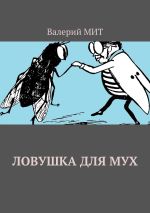 Валерий МИТ

ЛОВУШКА ДЛЯ МУХ